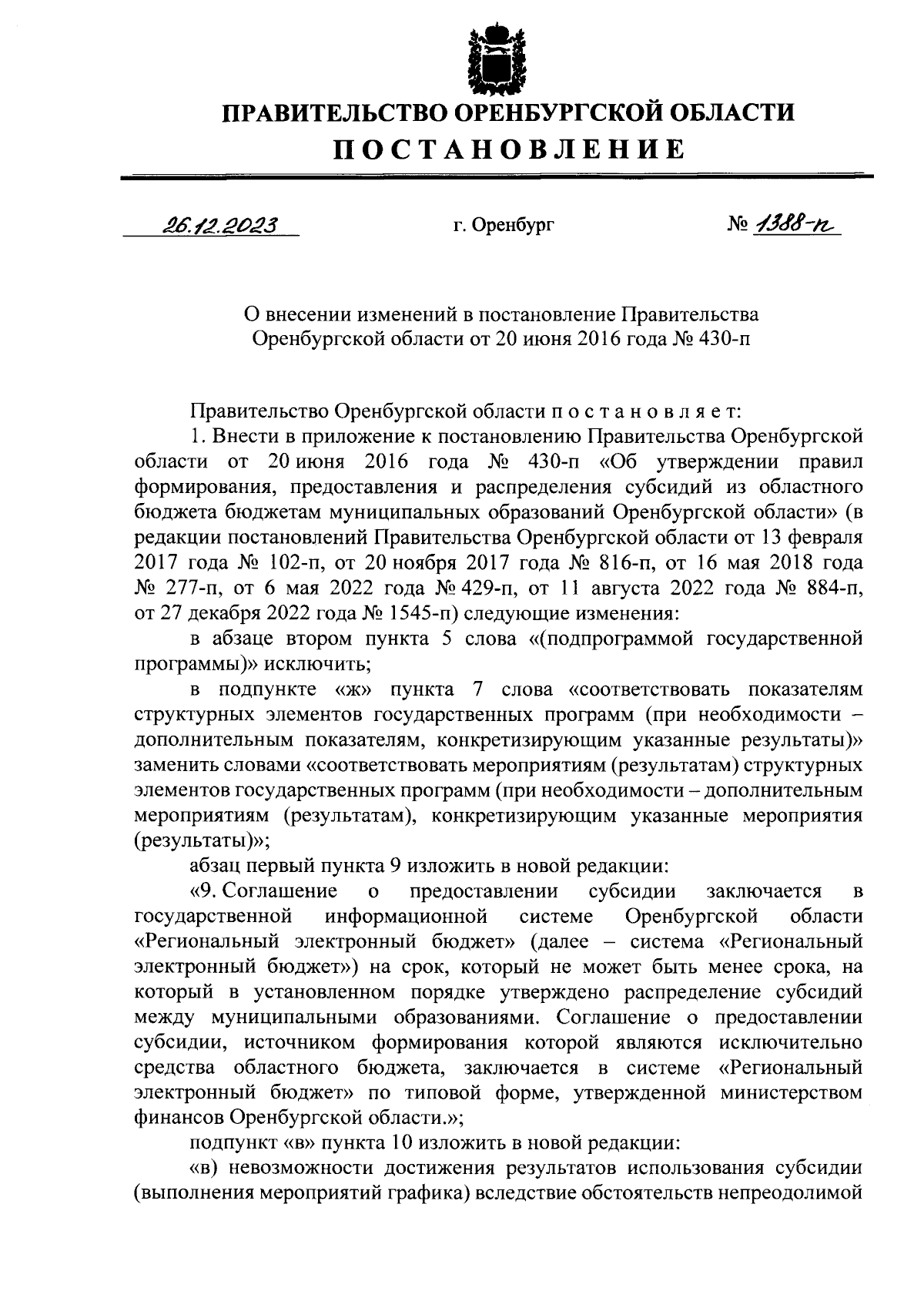 ПРАВИТЕЛЬСТВО ОРЕНБУРГСКОЙ ОБЛАСТИ

ПОСТАНОВЛЕНИЕ

26.12.2023 г. Оренбург № 1388-п

О внесении изменений в постановление Правительства Оренбургской области от 20 июня 2016 года № 430-п

Правительство Оренбургской области п о с т а н о в л я е т:

1. Внести в приложение к постановлению Правительства Оренбургской области от 20 июня 2016 года № 430-п «Об утверждении правил формирования, предоставления и распределения субсидий из областного бюджета бюджетам муниципальных образований Оренбургской области» (в редакции постановлений Правительства Оренбургской области от 13 февраля 2017 года № 102-п, от 20 ноября 2017 года № 816-п, от 16 мая 2018 года № 277-п, от 6 мая 2022 года № 429-п, от 11 августа 2022 года № 884-п, от 27 декабря 2022 года № 1545-п) следующие изменения:

в абзаце втором пункта 5 слова «(подпрограммой государственной программы)» исключить;

в подпункте «ж» пункта 7 слова «соответствовать показателям структурных элементов государственных программ (при необходимости – дополнительным показателям, конкретизирующим указанные результаты)» заменить словами «соответствовать мероприятиям (результатам) структурных элементов государственных программ (при необходимости – дополнительным мероприятиям (результатам), конкретизирующим указанные мероприятия (результаты)»;

абзац первый пункта 9 изложить в новой редакции:

«9. Соглашение о предоставлении субсидии заключается в государственной информационной системе Оренбургской области «Региональный электронный бюджет» (далее – система «Региональный электронный бюджет») на срок, который не может быть менее срока, на который в установленном порядке утверждено распределение субсидий между муниципальными образованиями. Соглашение о предоставлении субсидии, источником формирования которой являются исключительно средства областного бюджета, заключается в системе «Региональный электронный бюджет» по типовой форме, утвержденной министерством финансов Оренбургской области.»;

подпункт «в» пункта 10 изложить в новой редакции:

«в) невозможности достижения результатов использования субсидии (выполнения мероприятий графика) вследствие обстоятельств непреодолимой